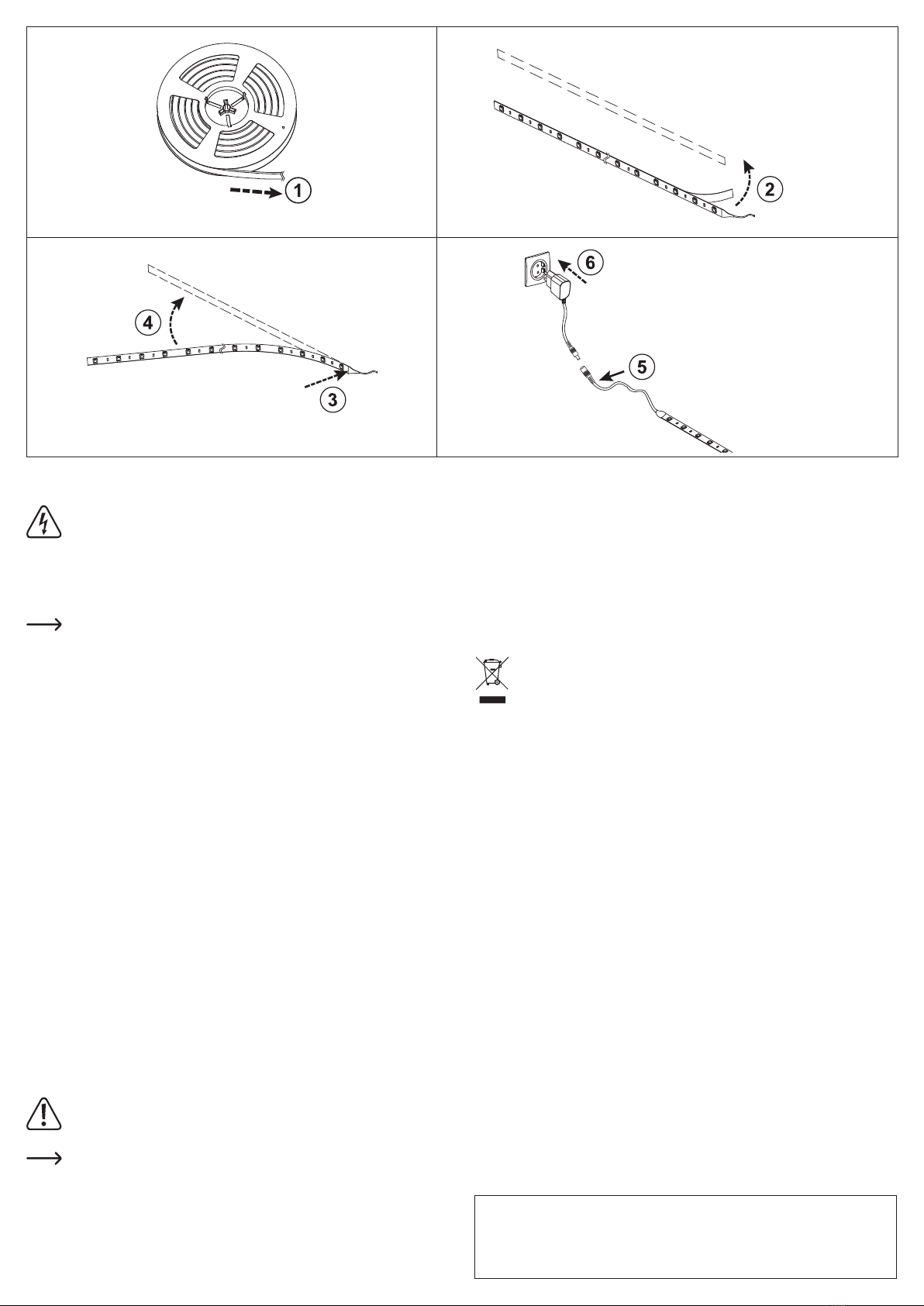 1

2

4

3

6

5